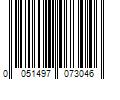 0 051497 073046